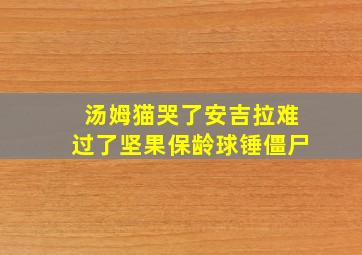 汤姆猫哭了安吉拉难过了坚果保龄球锤僵尸